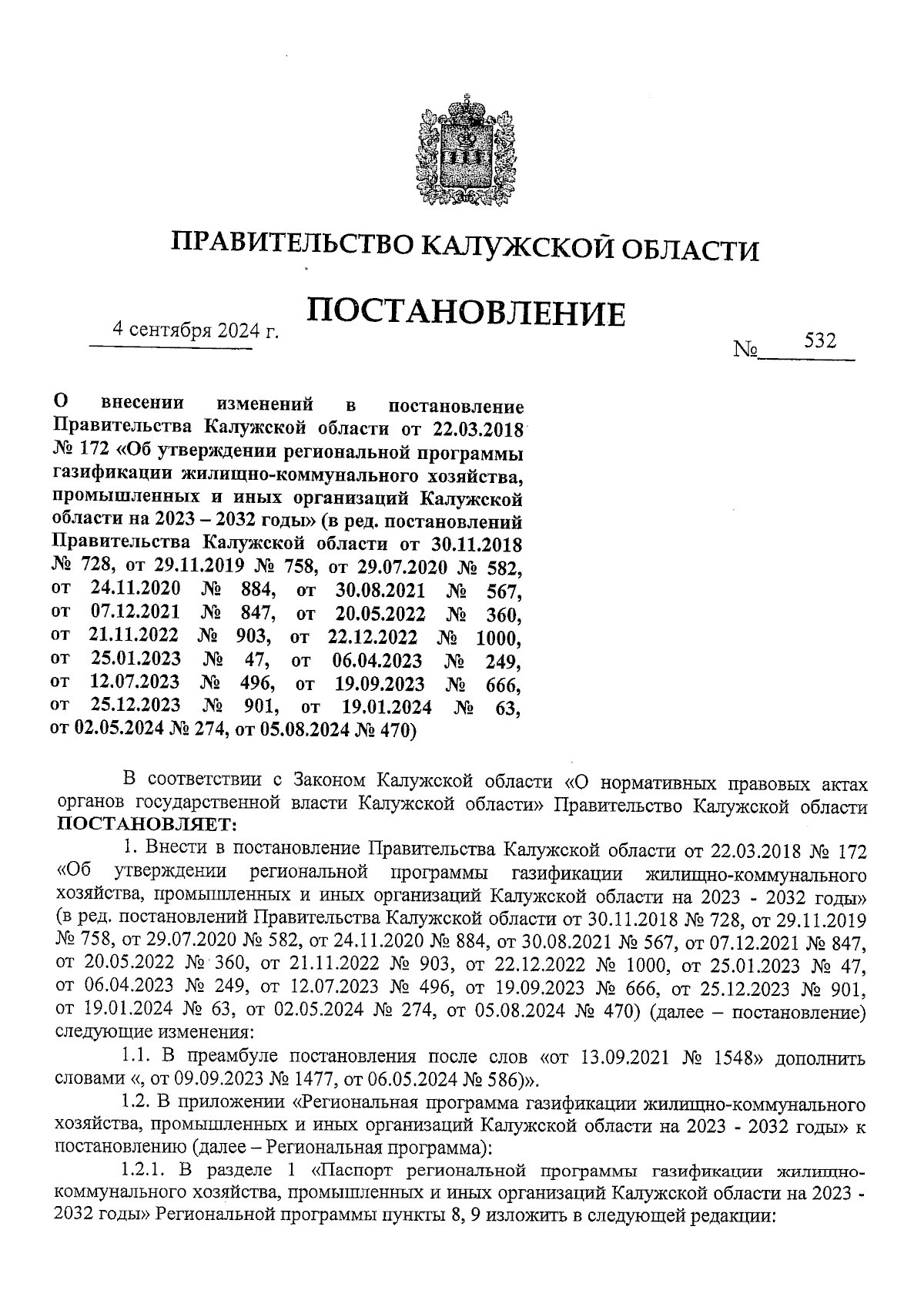 ПРАВИТЕЛЬСТВО КАЛУЖСКОЙ ОБЛАСТИ

ПОСТАНОВЛЕНИЕ

4 сентября 2024 г.

№ 532

О внесении изменений в постановление Правительства Калужской области от 22.03.2018 № 172 «Об утверждении региональной программы газификации жилищно-коммунального хозяйства, промышленных и иных организаций Калужской области на 2023 – 2032 годы» (в ред. постановлений Правительства Калужской области от 30.11.2018 № 728, от 29.11.2019 № 758, от 29.07.2020 № 582, от 24.11.2020 № 884, от 30.08.2021 № 567, от 07.12.2021 № 847, от 20.05.2022 № 360, от 21.11.2022 № 903, от 22.12.2022 № 1000, от 25.01.2023 № 47, от 06.04.2023 № 249, от 12.07.2023 № 496, от 19.09.2023 № 666, от 25.12.2023 № 901, от 19.01.2024 № 63, от 02.05.2024 № 274, от 05.08.2024 № 470)

В соответствии с Законом Калужской области «О нормативных правовых актах органов государственной власти Калужской области» Правительство Калужской области ПОСТАНОВЛЯЕТ:

1. Внести в постановление Правительства Калужской области от 22.03.2018 № 172 «Об утверждении региональной программы газификации жилищно-коммунального хозяйства, промышленных и иных организаций Калужской области на 2023 - 2032 годы» (в ред. постановлений Правительства Калужской области от 30.11.2018 № 728, от 29.11.2019 № 758, от 29.07.2020 № 582, от 24.11.2020 № 884, от 30.08.2021 № 567, от 07.12.2021 № 847, от 20.05.2022 № 360, от 21.11.2022 № 903, от 22.12.2022 № 1000, от 25.01.2023 № 47, от 06.04.2023 № 249, от 12.07.2023 № 496, от 19.09.2023 № 666, от 25.12.2023 № 901, от 19.01.2024 № 63, от 02.05.2024 № 274, от 05.08.2024 № 470) (далее – постановление) следующие изменения:

1.1. В преамбуле постановления после слов «от 13.09.2021 № 1548» дополнить словами «, от 09.09.2023 № 1477, от 06.05.2024 № 586)».

1.2. В приложении «Региональная программа газификации жилищно-коммунального хозяйства, промышленных и иных организаций Калужской области на 2023 - 2032 годы» к постановлению (далее – Региональная программа):

1.2.1. В разделе 1 «Паспорт региональной программы газификации жилищно-коммунального хозяйства, промышленных и иных организаций Калужской области на 2023 - 2032 годы» Региональной программы пункты 8, 9 изложить в следующей редакции: